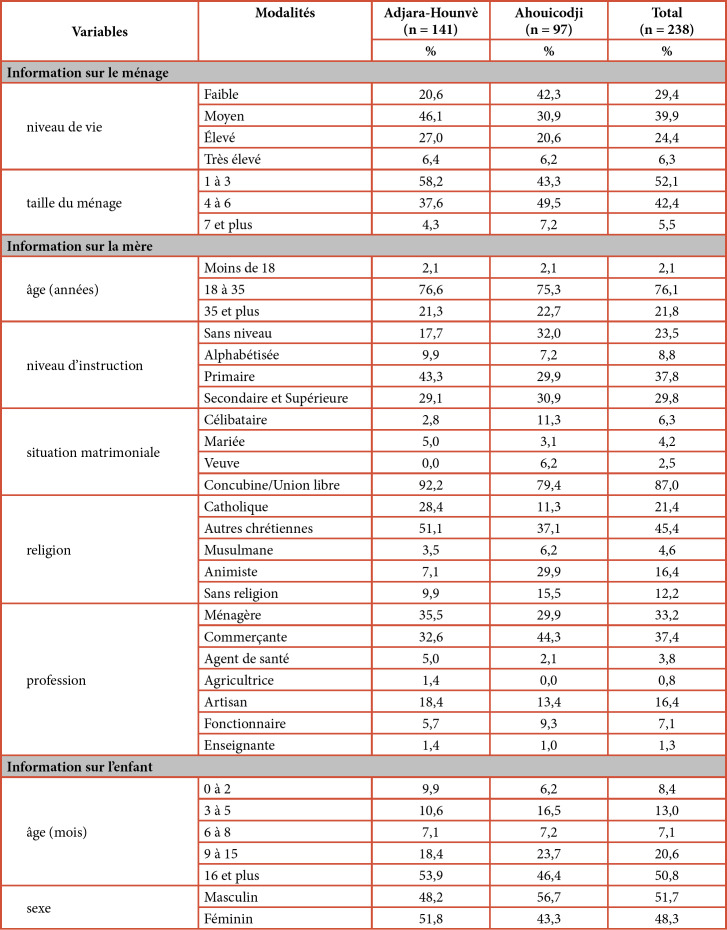 | Variables | Modalités | Adjara-Hounvè (n = 141) | Ahouicodji (n = 97) | Total (n = 238) |
|---|---|---|---|---|
| | | % | % | % |
| **Information sur le ménage** | | | | |
| niveau de vie | Faible | 20,6 | 42,3 | 29,4 |
| | Moyen | 46,1 | 30,9 | 39,9 |
| | Élevé | 27,0 | 20,6 | 24,4 |
| | Très élevé | 6,4 | 6,2 | 6,3 |
| taille du ménage | 1 à 3 | 58,2 | 43,3 | 52,1 |
| | 4 à 6 | 37,6 | 49,5 | 42,4 |
| | 7 et plus | 4,3 | 7,2 | 5,5 |
| **Information sur la mère** | | | | |
| âge (années) | Moins de 18 | 2,1 | 2,1 | 2,1 |
| | 18 à 35 | 76,6 | 75,3 | 76,1 |
| | 35 et plus | 21,3 | 22,7 | 21,8 |
| niveau d'instruction | Sans niveau | 17,7 | 32,0 | 23,5 |
| | Alphabétisée | 9,9 | 7,2 | 8,8 |
| | Primaire | 43,3 | 29,9 | 37,8 |
| | Secondaire et Supérieure | 29,1 | 30,9 | 29,8 |
| situation matrimoniale | Célibataire | 2,8 | 11,3 | 6,3 |
| | Mariée | 5,0 | 3,1 | 4,2 |
| | Veuve | 0,0 | 6,2 | 2,5 |
| | Concubine/Union libre | 92,2 | 79,4 | 87,0 |
| religion | Catholique | 28,4 | 11,3 | 21,4 |
| | Autres chrétiennes | 51,1 | 37,1 | 45,4 |
| | Musulmane | 3,5 | 6,2 | 4,6 |
| | Animiste | 7,1 | 29,9 | 16,4 |
| | Sans religion | 9,9 | 15,5 | 12,2 |
| profession | Ménagère | 35,5 | 29,9 | 33,2 |
| | Commerçante | 32,6 | 44,3 | 37,4 |
| | Agent de santé | 5,0 | 2,1 | 3,8 |
| | Agricultrice | 1,4 | 0,0 | 0,8 |
| | Artisan | 18,4 | 13,4 | 16,4 |
| | Fonctionnaire | 5,7 | 9,3 | 7,1 |
| | Enseignante | 1,4 | 1,0 | 1,3 |
| **Information sur l'enfant** | | | | |
| âge (mois) | 0 à 2 | 9,9 | 6,2 | 8,4 |
| | 3 à 5 | 10,6 | 16,5 | 13,0 |
| | 6 à 8 | 7,1 | 7,2 | 7,1 |
| | 9 à 15 | 18,4 | 23,7 | 20,6 |
| | 16 et plus | 53,9 | 46,4 | 50,8 |
| sexe | Masculin | 48,2 | 56,7 | 51,7 |
| | Féminin | 51,8 | 43,3 | 48,3 |